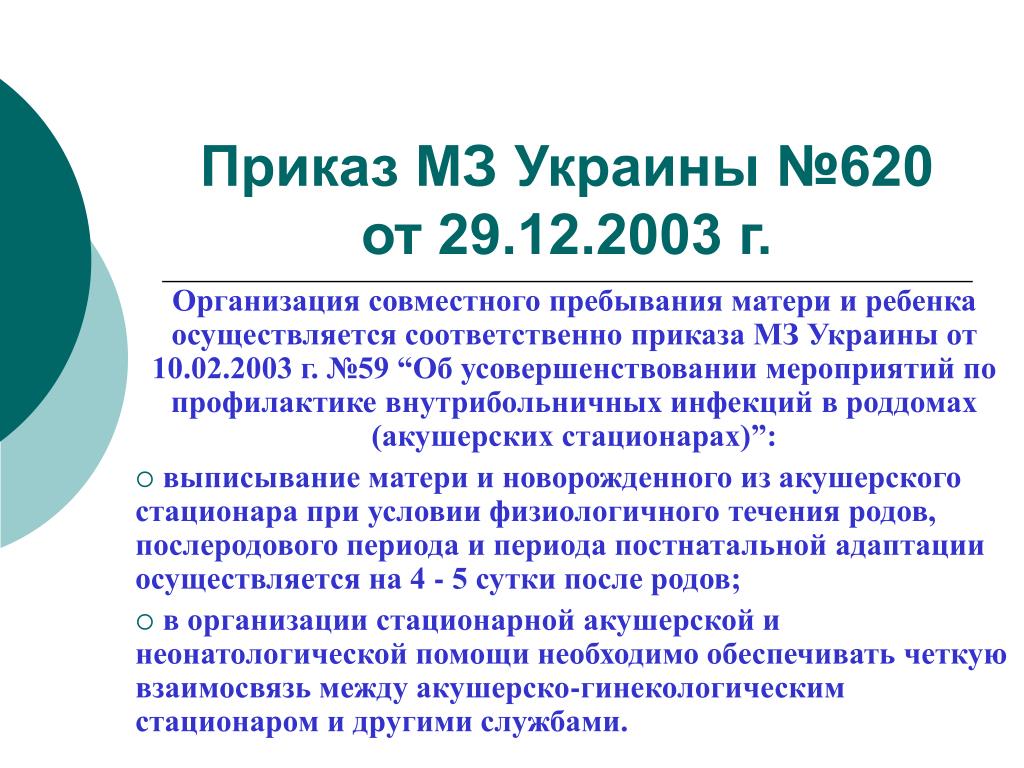 Приказ МЗ Украины №620 от 29.12.2003 г.

Организация совместного пребывания матери и ребенка осуществляется соответственно приказа МЗ Украины от 10.02.2003 г. №59 “Об усовершенствовании мероприятий по профилактике внутрибольничных инфекций в роддомах (акушерских стационарах)”:

○ выписывание матери и новорожденного из акушерского стационара при условии физиологичного течения родов, послеродового периода и периода постнатальной адаптации осуществляется на 4 - 5 сутки после родов;

○ в организации стационарной акушерской и неонатологической помощи необходимо обеспечивать четкую взаимосвязь между акушерско-гинекологическим стационаром и другими службами.